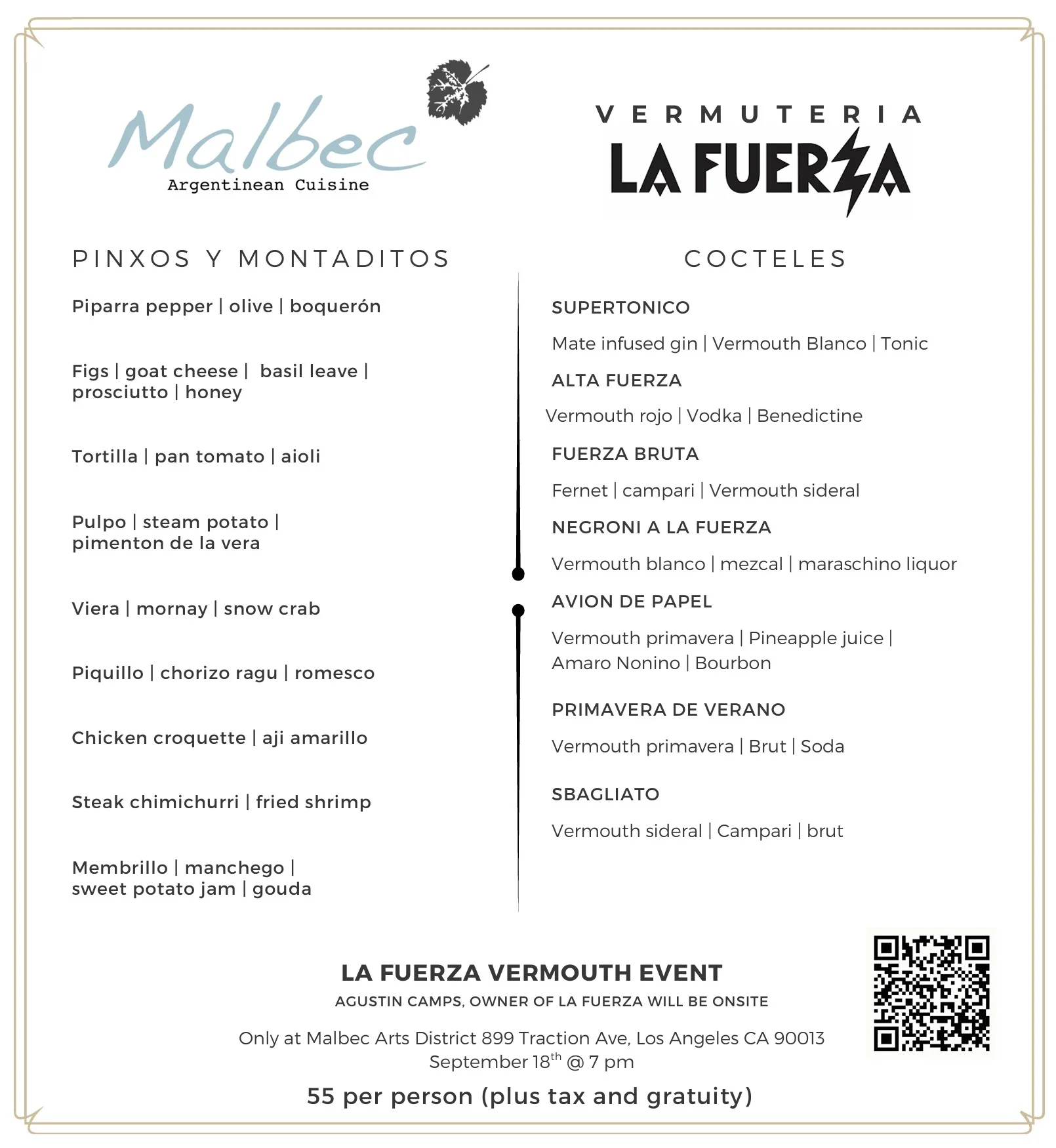 Malbec
Argentinean Cuisine

VERMUTERIA
LA FUERZA

PINXOS Y MONTADITOS

Piparra pepper | olive | boquerón

Figs | goat cheese | basil leave | prosciutto | honey

Tortilla | pan tomato | aioli

Pulpo | steam potato | pimenton de la vera

Viera | mornay | snow crab

Piquillo | chorizo ragu | romesco

Chicken croquette | aji amarillo

Steak chimichurri | fried shrimp

Membrillo | manchego | sweet potato jam | gouda

COCTELES

SUPERTONICO

Mate infused gin | Vermouth Blanco | Tonic

ALTA FUERZA

Vermouth rojo | Vodka | Benedictine

FUERZA BRUTA

Fernet | campari | Vermouth sideral

NEGRONI A LA FUERZA

Vermouth blanco | mezcal | maraschino liquor

AVION DE PAPEL

Vermouth primavera | Pineapple juice | Amaro Nonino | Bourbon

PRIMAVERA DE VERANO

Vermouth primavera | Brut | Soda

SBAGLIATO

Vermouth sideral | Campari | brut

LA FUERZA VERMOUTH EVENT

AGUSTIN CAMPS, OWNER OF LA FUERZA WILL BE ONSITE

Only at Malbec Arts District 899 Traction Ave, Los Angeles CA 90013
September 18$^{th}$ @ 7 pm

55 per person (plus tax and gratuity)